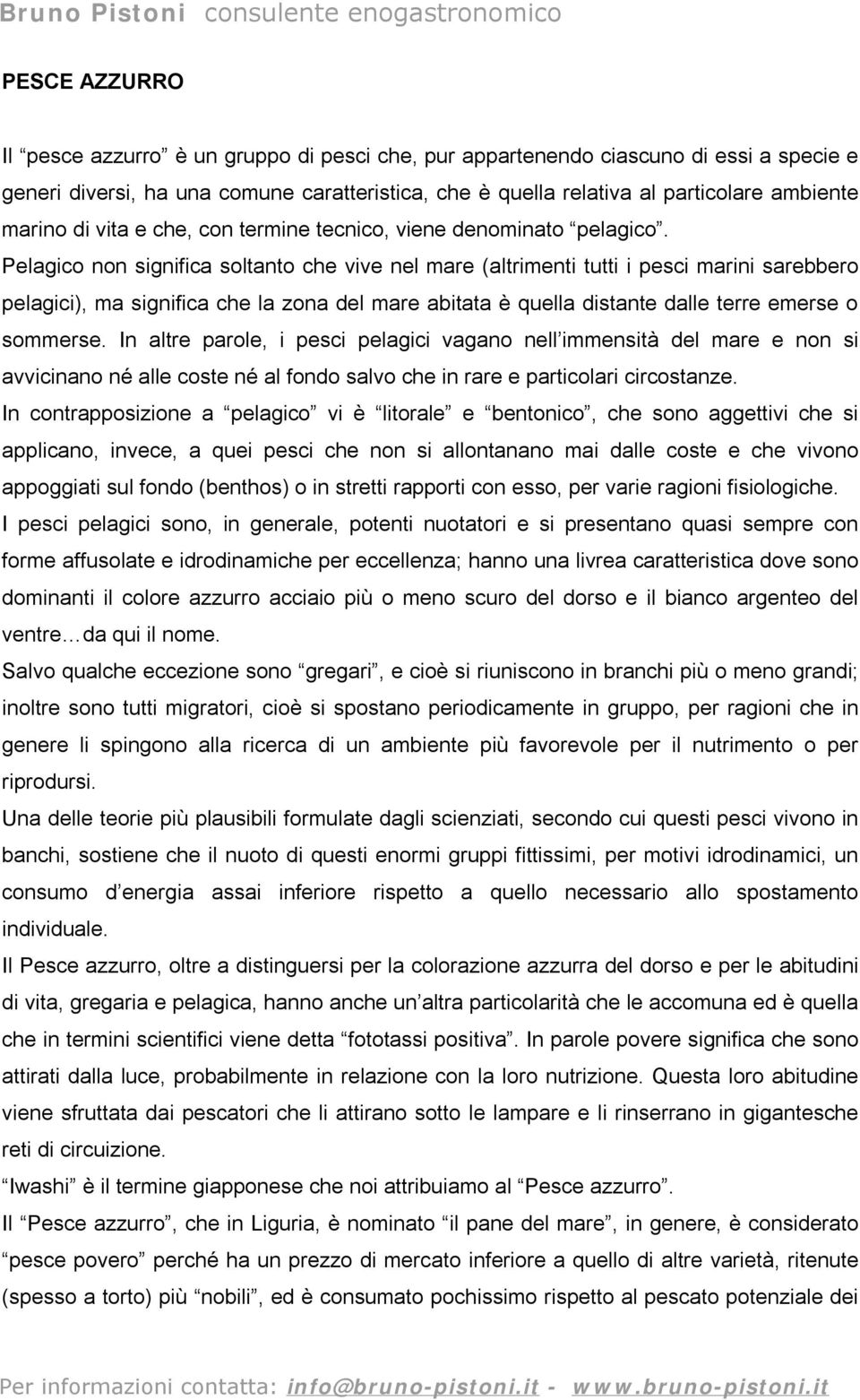 Bruno Pistoni consulente enogastronomico

PESCE AZZURRO

Il “pesce azzurro” è un gruppo di pesci che, pur appartenendo ciascuno di essi a specie e generi diversi, ha una comune caratteristica, che è quella relativa al particolare ambiente marino di vita e che, con termine tecnico, viene denominato “pelagico”. Pelagico non significa soltanto che vive nel mare (altrimenti tutti i pesci marini sarebbero pelagici), ma significa che la zona del mare abitata è quella distante dalle terre emerse o sommerse. In altre parole, i pesci pelagici vagano nell’immensità del mare e non si avvicinano né alle coste né al fondo salvo che in rare e particolari circostanze.
In contrapposizione a “pelagico” vi è “litorale” e “bentonico”, che sono aggettivi che si applicano, invece, a quei pesci che non si allontanano mai dalle coste e che vivono appoggiati sul fondo (benthos) o in stretti rapporti con esso, per varie ragioni fisiologiche.
I pesci pelagici sono, in generale, potenti nuotatori e si presentano quasi sempre con forme affusolate e idrodinamiche per eccellenza; hanno una livrea caratteristica dove sono dominanti il colore azzurro acciaio più o meno scuro del dorso e il bianco argenteo del ventre…da qui il nome.
Salvo qualche eccezione sono “gregari”, e cioè si riuniscono in branchi più o meno grandi; inoltre sono tutti migratori, cioè si spostano periodicamente in gruppo, per ragioni che in genere li spingono alla ricerca di un ambiente più favorevole per il nutrimento o per riprodursi.
Una delle teorie più plausibili formulate dagli scienziati, secondo cui questi pesci vivono in banchi, sostiene che il nuoto di questi enormi gruppi fittissimi, per motivi idrodinamici, un consumo d’energia assai inferiore rispetto a quello necessario allo spostamento individuale.
Il Pesce azzurro, oltre a distinguersi per la colorazione azzurra del dorso e per le abitudini di vita, gregaria e pelagica, hanno anche un’altra particolarità che le accomuna ed è quella che in termini scientifici viene detta “fototassi positiva”. In parole povere significa che sono attirati dalla luce, probabilmente in relazione con la loro nutrizione. Questa loro abitudine viene sfruttata dai pescatori che li attirano sotto le lampare e li rinserrano in gigantesche reti di circuizione.
“Iwashi” è il termine giapponese che noi attribuiamo al “Pesce azzurro”.
Il “Pesce azzurro”, che in Liguria, è nominato “il pane del mare”, in genere, è considerato “pesce povero” perché ha un prezzo di mercato inferiore a quello di altre varietà, ritenute (spesso a torto) più “nobili”, ed è consumato pochissimo rispetto al pescato potenziale dei

Per informazioni contatta: info@bruno-pistoni.it - www.bruno-pistoni.it